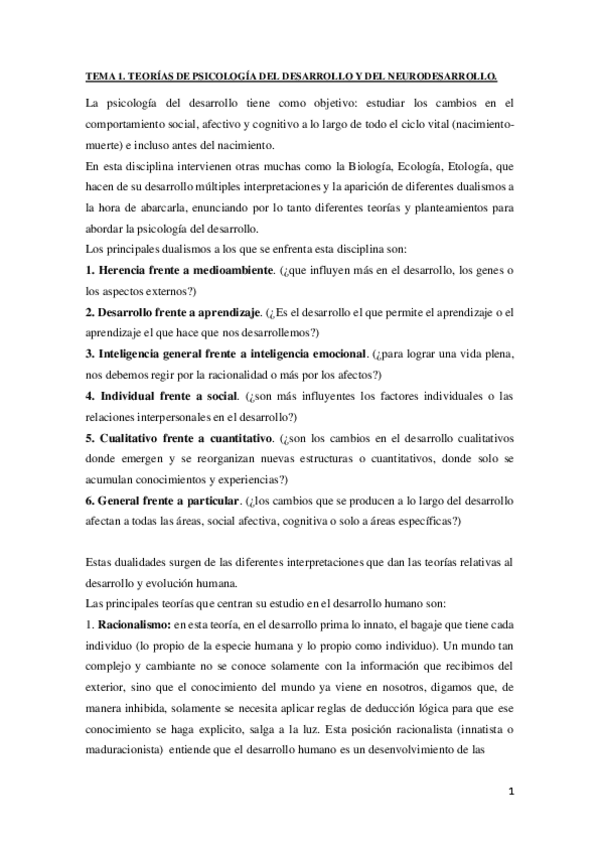 TEMA 1. TEORÍAS DE PSICOLOGÍA DEL DESARROLLO Y DEL NEURODESARROLLO.

La psicología del desarrollo tiene como objetivo: estudiar los cambios en el comportamiento social, afectivo y cognitivo a lo largo de todo el ciclo vital (nacimiento-muerte) e incluso antes del nacimiento.
En esta disciplina intervienen otras muchas como la Biología, Ecología, Etología, que hacen de su desarrollo múltiples interpretaciones y la aparición de diferentes dualismos a la hora de abarcarla, enunciando por lo tanto diferentes teorías y planteamientos para abordar la psicología del desarrollo.
Los principales dualismos a los que se enfrenta esta disciplina son:
1. Herencia frente a medioambiente. (¿que influyen más en el desarrollo, los genes o los aspectos externos?)
2. Desarrollo frente a aprendizaje. (¿Es el desarrollo el que permite el aprendizaje o el aprendizaje el que hace que nos desarrollemos?)
3. Inteligencia general frente a inteligencia emocional. (¿para lograr una vida plena, nos debemos regir por la racionalidad o más por los afectos?)
4. Individual frente a social. (¿son más influyentes los factores individuales o las relaciones interpersonales en el desarrollo?)
5. Cualitativo frente a cuantitativo. (¿son los cambios en el desarrollo cualitativos donde emergen y se reorganizan nuevas estructuras o cuantitativos, donde solo se acumulan conocimientos y experiencias?)
6. General frente a particular. (¿los cambios que se producen a lo largo del desarrollo afectan a todas las áreas, social afectiva, cognitiva o solo a áreas específicas?)

Estas dualidades surgen de las diferentes interpretaciones que dan las teorías relativas al desarrollo y evolución humana.
Las principales teorías que centran su estudio en el desarrollo humano son:
1. Racionalismo: en esta teoría, en el desarrollo prima lo innato, el bagaje que tiene cada individuo (lo propio de la especie humana y lo propio como individuo). Un mundo tan complejo y cambiante no se conoce solamente con la información que recibimos del exterior, sino que el conocimiento del mundo ya viene en nosotros, digamos que, de manera inhibida, solamente se necesita aplicar reglas de deducción lógica para que ese conocimiento se haga explicito, salga a la luz. Esta posición racionalista (innatista o maduracionista) entiende que el desarrollo humano es un desenvolvimiento de las

1